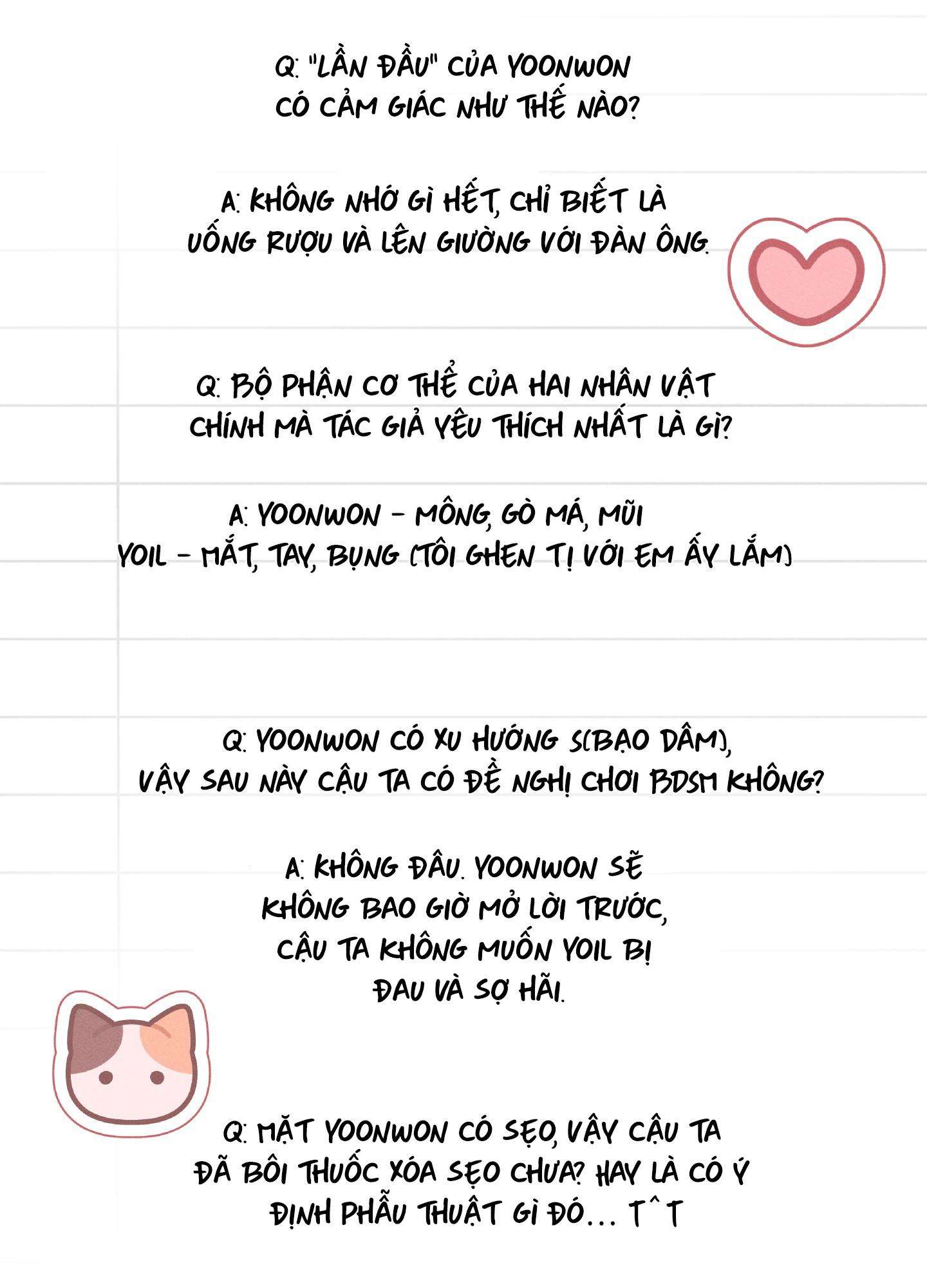 Q: "LẦN ĐẦU" CỦA YOONWON CÓ CẢM GIÁC NHƯ THẾ NÀO?

A: KHÔNG NHỚ GÌ HẾT, CHỈ BIẾT LÀ UỐNG RƯỢU VÀ LÊN GIƯỜNG VỚI ĐÀN ÔNG.

Q: BỘ PHẬN CƠ THỂ CỦA HAI NHÂN VẬT CHÍNH MÀ TÁC GIẢ YÊU THÍCH NHẤT LÀ GÌ?

A: YOONWON - MÔNG, GÒ MÁ, MŨI
YOIL - MẮT, TAY, BỤNG (TÔI GHEN TỊ VỚI EM ẤY LẮM)

Q: YOONWON CÓ XU HƯỚNG S(BẠO DÂM), VẬY SAU NÀY CẬU TA CÓ ĐỀ NGHỊ CHƠI BDSM KHÔNG?

A: KHÔNG ĐÂU. YOONWON SẼ KHÔNG BAO GIỜ MỞ LỜI TRƯỚC, CẬU TA KHÔNG MUỐN YOIL BỊ ĐAU VÀ SỢ HÃI.

Q: MẶT YOONWON CÓ SẸO, VẬY CẬU TA ĐÃ BÔI THUỐC XÓA SẸO CHƯA? HAY LÀ CÓ Ý ĐỊNH PHẪU THUẬT GÌ ĐÓ... T^T